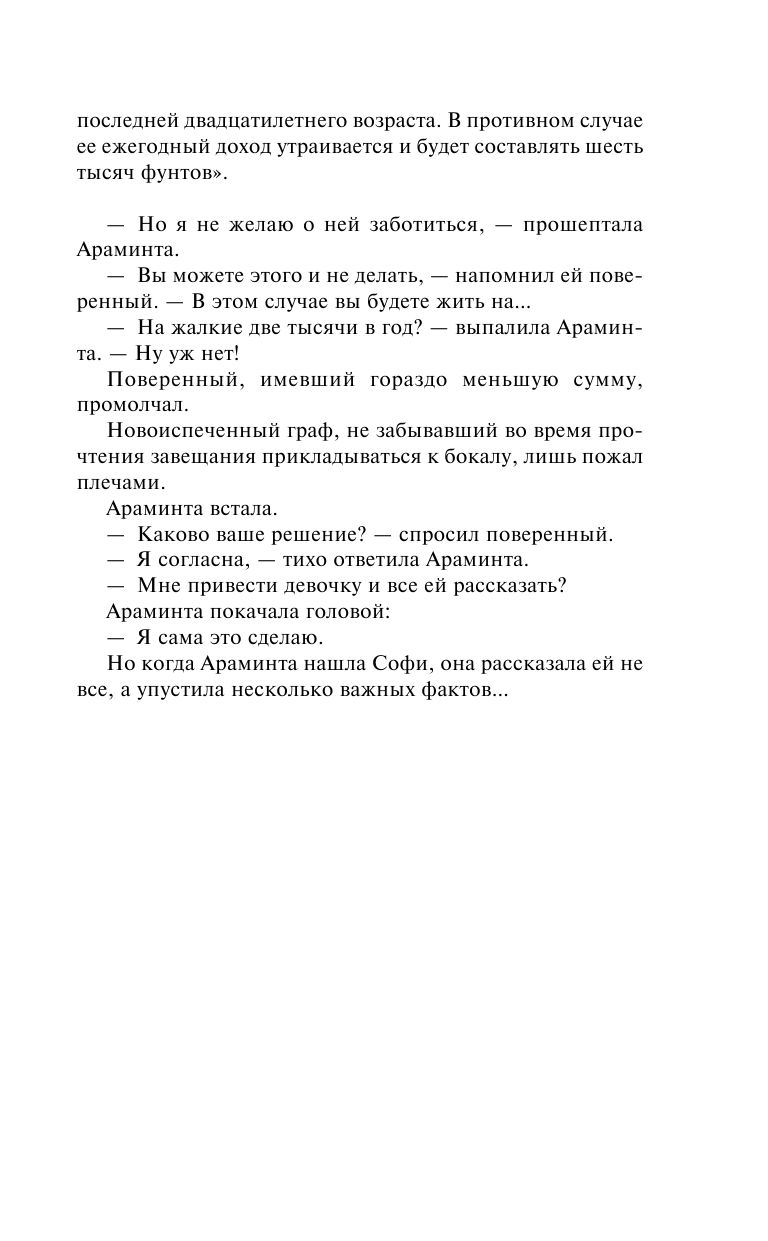 последней двадцатилетнего возраста. В противном случае ее ежегодный доход утраивается и будет составлять шесть тысяч фунтов».

— Но я не желаю о ней заботиться, — прошептала Араминта.

— Вы можете этого и не делать, — напомнил ей поверенный. — В этом случае вы будете жить на...

— На жалкие две тысячи в год? — выпалила Араминта. — Ну уж нет!

Поверенный, имевший гораздо меньшую сумму, промолчал.

Новоиспеченный граф, не забывавший во время прочтения завещания прикладываться к бокалу, лишь пожал плечами.

Араминта встала.

— Каково ваше решение? — спросил поверенный.

— Я согласна, — тихо ответила Араминта.

— Мне привести девочку и все ей рассказать?

Араминта покачала головой:

— Я сама это сделаю.

Но когда Араминта нашла Софи, она рассказала ей не все, а упустила несколько важных фактов...